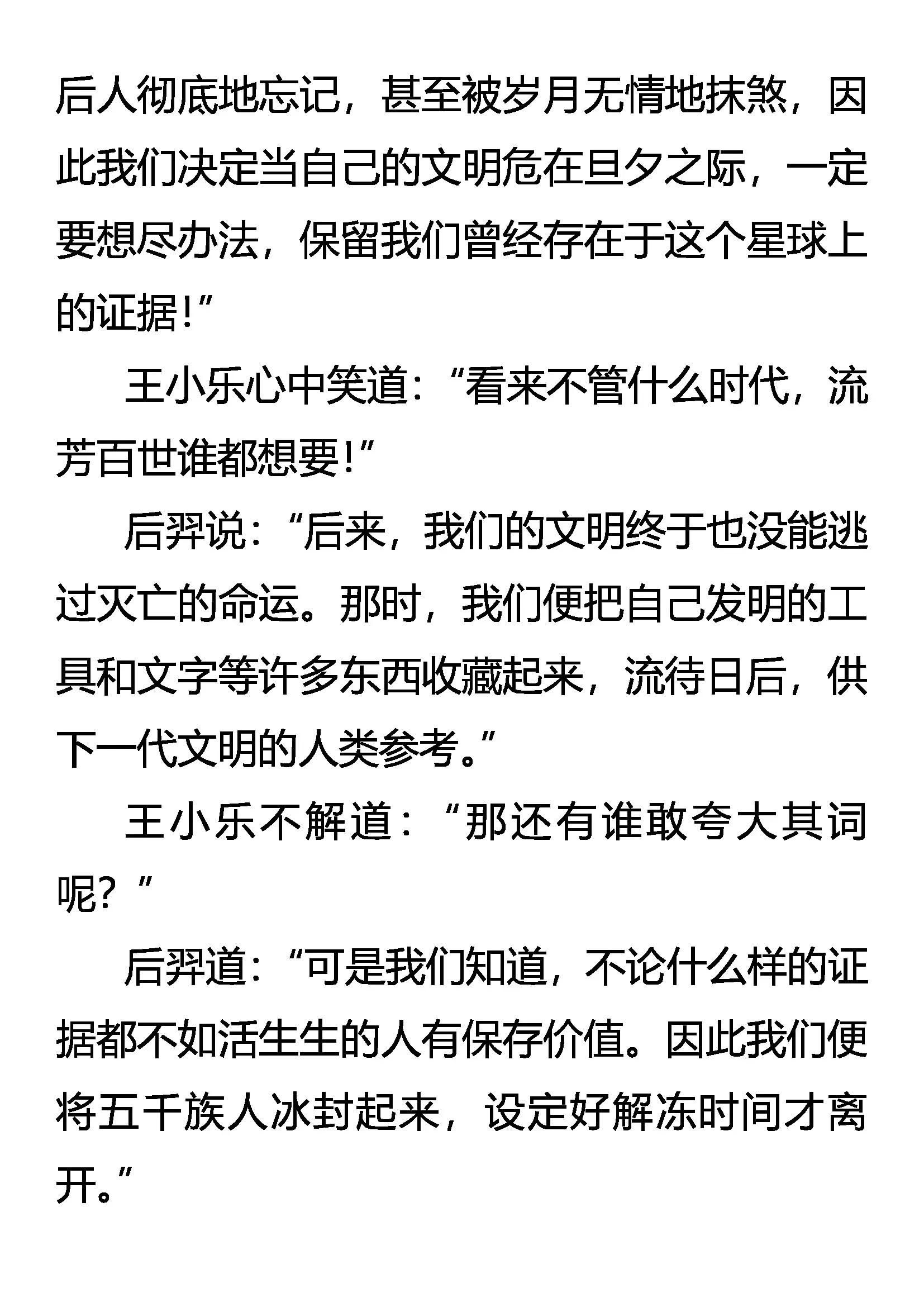 后人彻底地忘记，甚至被岁月无情地抹煞，因此我们决定当自己的文明危在旦夕之际，一定要想尽办法，保留我们曾经存在于这个星球上的证据!”

王小乐心中笑道：“看来不管什么时代，流芳百世谁都想要!”

后羿说：“后来，我们的文明终于也没能逃过灭亡的命运。那时，我们便把自己发明的工具和文字等许多东西收藏起来，流待日后，供下一代文明的人类参考。”

王小乐不解道：“那还有谁敢夸大其词呢？”

后羿道：“可是我们知道，不论什么样的证据都不如活生生的人有保存价值。因此我们便将五千族人冰封起来，设定好解冻时间才离开。”